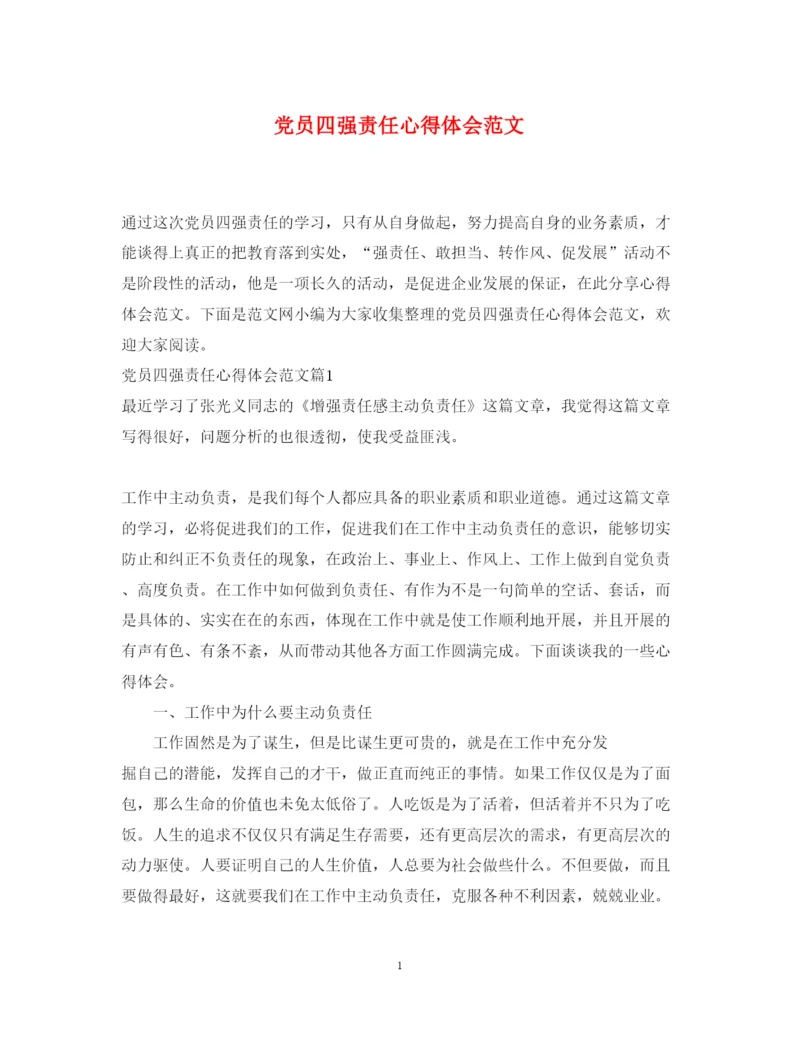 党员四强责任心得体会范文

通过这次党员四强责任的学习，只有从自身做起，努力提高自身的业务素质，才能谈得上真正的把教育落到实处，“强责任、敢担当、转作风、促发展”活动不是阶段性的活动，他是一项长久的活动，是促进企业发展的保证，在此分享心得体会范文。下面是范文网小编为大家收集整理的党员四强责任心得体会范文，欢迎大家阅读。

党员四强责任心得体会范文篇1

最近学习了张光义同志的《增强责任感主动负责任》这篇文章，我觉得这篇文章写得很好，问题分析的也很透彻，使我受益匪浅。

工作中主动负责，是我们每个人都应具备的职业素质和职业道德。通过这篇文章的学习，必将促进我们的工作，促进我们在工作中主动负责任的意识，能够切实防止和纠正不负责任的现象，在政治上、事业上、作风上、工作上做到自觉负责、高度负责。在工作中如何做到负责任、有作为不是一句简单的空话、套话，而是具体的、实实在在的东西，体现在工作中就是使工作顺利地开展，并且开展的有声有色、有条不紊，从而带动其他各方面工作圆满完成。下面谈谈我的一些心得体会。

一、工作中为什么要主动负责任

工作固然是为了谋生，但是比谋生更可贵的，就是在工作中充分发掘自己的潜能，发挥自己的才干，做正直而纯正的事情。如果工作仅仅是为了面包，那么生命的价值也未免太低俗了。人吃饭是为了活着，但活着并不只为了吃饭。人生的追求不仅仅只有满足生存需要，还有更高层次的需求，有更高层次的动力驱使。人要证明自己的人生价值，人总要为社会做些什么。不但要做，而且要做得最好，这就要我们在工作中主动负责任，克服各种不利因素，兢兢业业。

1